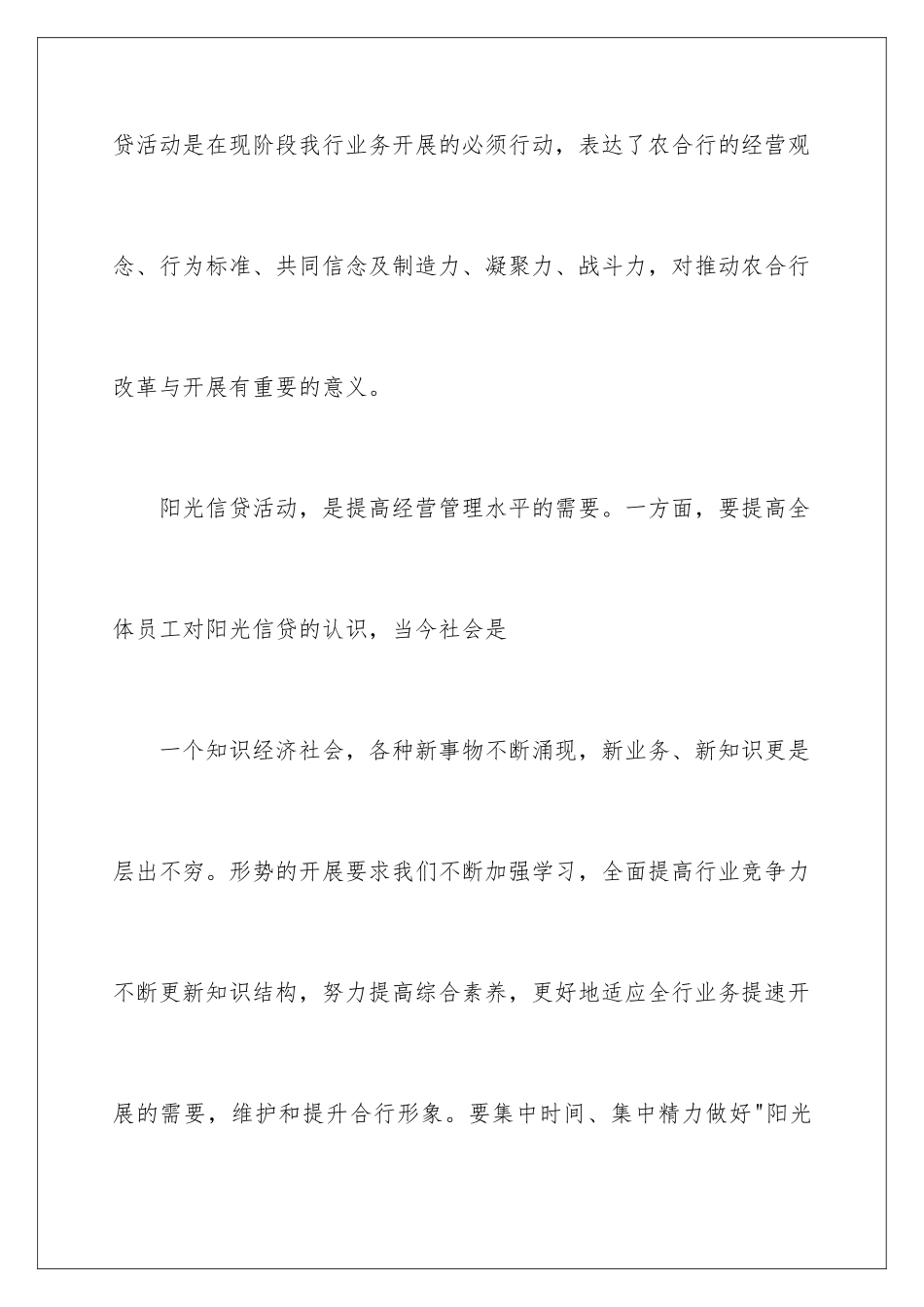 贷活动是在现阶段我行业务开展的必须行动，表达了农合行的经营观念、行为标准、共同信念及制造力、凝聚力、战斗力，对推动农合行改革与开展有重要的意义。

阳光信贷活动，是提高经营管理水平的需要。一方面，要提高全体员工对阳光信贷的认识，当今社会是

一个知识经济社会，各种新事物不断涌现，新业务、新知识更是层出不穷。形势的开展要求我们不断加强学习，全面提高行业竞争力不断更新知识结构，努力提高综合素养，更好地适应全行业务提速开展的需要，维护和提升合行形象。要集中时间、集中精力做好"阳光